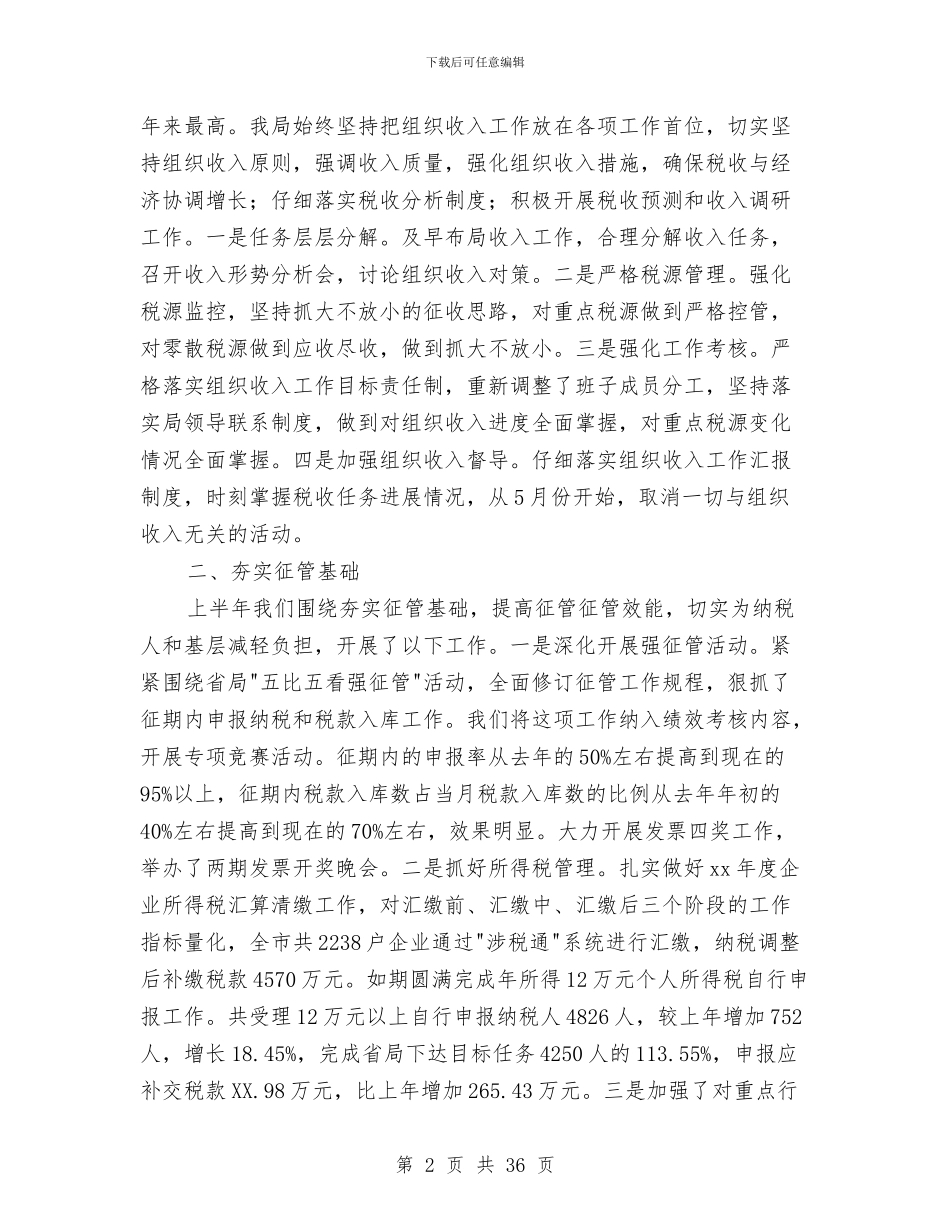 下载后可任意编辑

年来最高。我局始终坚持把组织收入工作放在各项工作首位，切实坚持组织收入原则，强调收入质量，强化组织收入措施，确保税收与经济协调增长；仔细落实税收分析制度；积极开展税收预测和收入调研工作。一是任务层层分解。及早布局收入工作，合理分解收入任务，召开收入形势分析会，讨论组织收入对策。二是严格税源管理。强化税源监控，坚持抓大不放小的征收思路，对重点税源做到严格控管，对零散税源做到应收尽收，做到抓大不放小。三是强化工作考核。严格落实组织收入工作目标责任制，重新调整了班子成员分工，坚持落实局领导联系制度，做到对组织收入进度全面掌握，对重点税源变化情况全面掌握。四是加强组织收入督导。仔细落实组织收入工作汇报制度，时刻掌握税收任务进展情况，从5月份开始，取消一切与组织收入无关的活动。

二、夯实征管基础

上半年我们围绕夯实征管基础，提高征管征管效能，切实为纳税人和基层减轻负担，开展了以下工作。一是深化开展强征管活动。紧紧围绕省局"五比五看强征管"活动，全面修订征管工作规程，狠抓了征期内申报纳税和税款入库工作。我们将这项工作纳入绩效考核内容，开展专项竞赛活动。征期内的申报率从去年的50%左右提高到现在的95%以上，征期内税款入库数占当月税款入库数的比例从去年年初的40%左右提高到现在的70%左右，效果明显。大力开展发票四奖工作，举办了两期发票开奖晚会。二是抓好所得税管理。扎实做好xx年度企业所得税汇算清缴工作，对汇缴前、汇缴中、汇缴后三个阶段的工作指标量化，全市共2238户企业通过"涉税通"系统进行汇缴，纳税调整后补缴税款4570万元。如期圆满完成年所得12万元个人所得税自行申报工作。共受理12万元以上自行申报纳税人4826人，较上年增加752人，增长18.45%，完成省局下达目标任务4250人的113.55%，申报应补交税款XX.98万元，比上年增加265.43万元。三是加强了对重点行

第 2 页 共 36 页